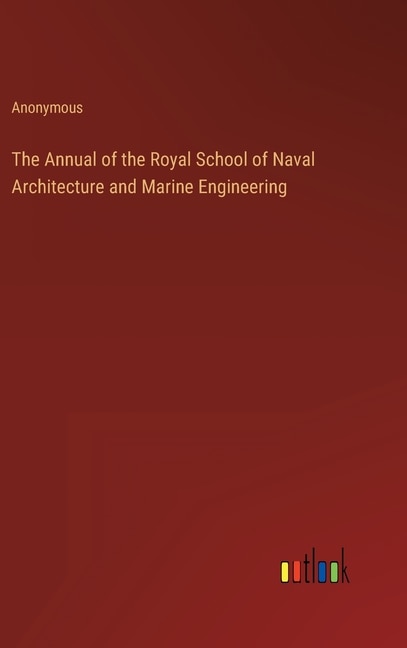 Anonymous

The Annual of the Royal School of Naval Architecture and Marine Engineering

outlook